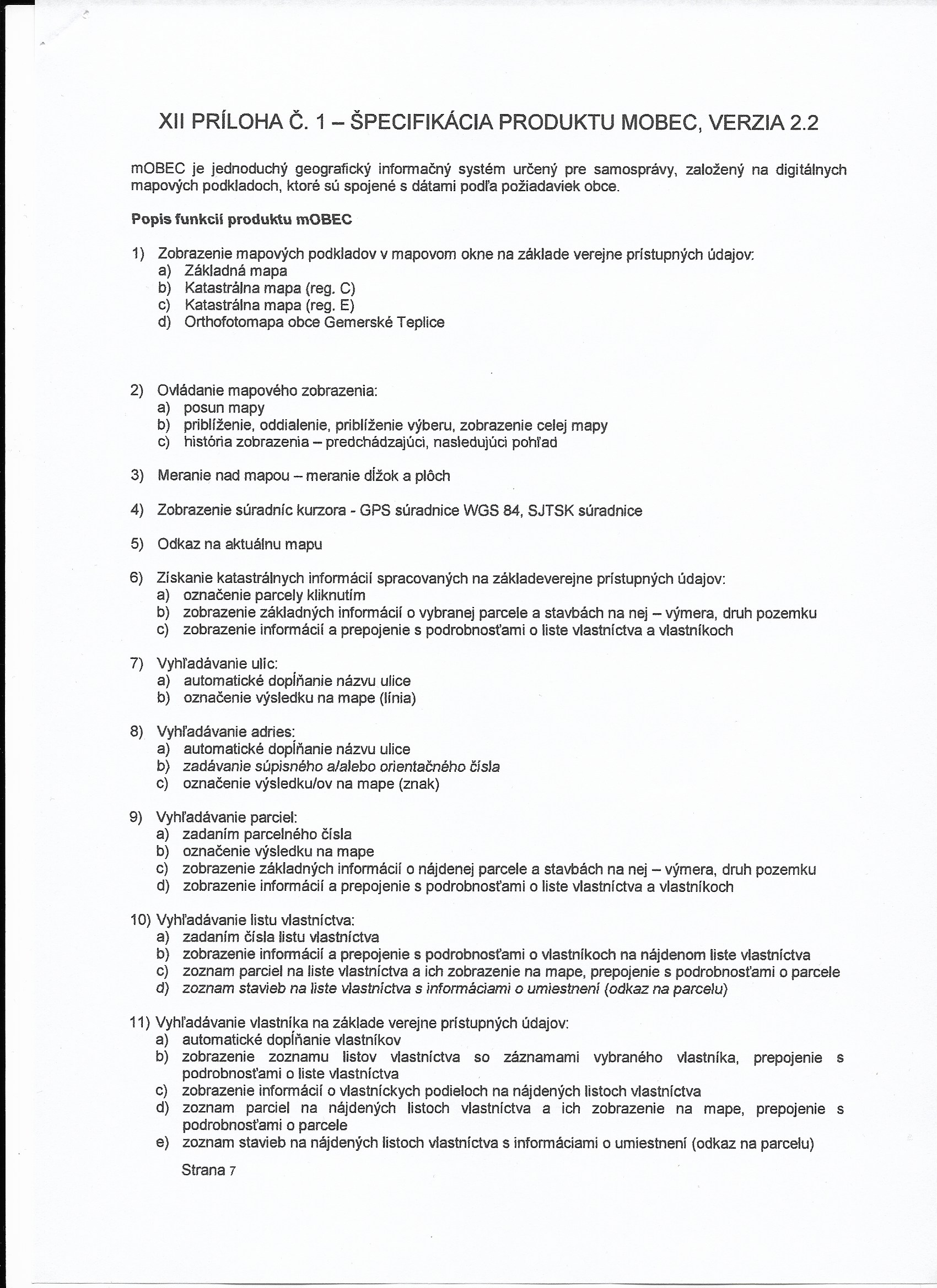 XII PRÍLOHA Č. 1 – ŠPECIFIKÁCIA PRODUKTU MOBEC, VERZIA 2.2

mOBEC je jednoduchý geografický informačný systém určený pre samosprávy, založený na digitálnych mapových podkladoch, ktoré sú spojené s dátami podľa požiadaviek obce.

Popis funkcií produktu mOBEC

1) Zobrazenie mapových podkladov v mapovom okne na základe verejne prístupných údajov:
a) Základná mapa
b) Katastrálna mapa (reg. C)
c) Katastrálna mapa (reg. E)
d) Orthofotomapa obce Gemerské Teplice

2) Ovládanie mapového zobrazenia:
a) posun mapy
b) priblíženie, oddialenie, priblíženie výberu, zobrazenie celej mapy
c) história zobrazenia – predchádzajúci, nasledujúci pohľad

3) Meranie nad mapou – meranie dĺžok a plôch

4) Zobrazenie súradníc kurzora - GPS súradnice WGS 84, SJTSK súradnice

5) Odkaz na aktuálnu mapu

6) Získanie katastrálnych informácií spracovaných na základeverejne prístupných údajov:
a) označenie parcely kliknutím
b) zobrazenie základných informácií o vybranej parcele a stavbách na nej – výmera, druh pozemku
c) zobrazenie informácií a prepojenie s podrobnosťami o liste vlastníctva a vlastníkoch

7) Vyhľadávanie ulíc:
a) automatické dopĺňanie názvu ulice
b) označenie výsledku na mape (línia)

8) Vyhľadávanie adries:
a) automatické dopĺňanie názvu ulice
b) zadávanie súpisného a/alebo orientačného čísla
c) označenie výsledku/ov na mape (znak)

9) Vyhľadávanie parciel:
a) zadaním parcelného čísla
b) označenie výsledku na mape
c) zobrazenie základných informácií o nájdenej parcele a stavbách na nej – výmera, druh pozemku
d) zobrazenie informácií a prepojenie s podrobnosťami o liste vlastníctva a vlastníkoch

10) Vyhľadávanie listu vlastníctva:
a) zadaním čísla listu vlastníctva
b) zobrazenie informácií a prepojenie s podrobnosťami o vlastníkoch na nájdenom liste vlastníctva
c) zoznam parciel na liste vlastníctva a ich zobrazenie na mape, prepojenie s podrobnosťami o parcele
d) zoznam stavieb na liste vlastníctva s informáciami o umiestnení (odkaz na parcelu)

11) Vyhľadávanie vlastníka na základe verejne prístupných údajov:
a) automatické dopĺňanie vlastníkov
b) zobrazenie zoznamu listov vlastníctva so záznamami vybraného vlastníka, prepojenie s podrobnosťami o liste vlastníctva
c) zobrazenie informácií o vlastníckych podieloch na nájdených listoch vlastníctva
d) zoznam parciel na nájdených listoch vlastníctva a ich zobrazenie na mape, prepojenie s podrobnosťami o parcele
e) zoznam stavieb na nájdených listoch vlastníctva s informáciami o umiestnení (odkaz na parcelu)

Strana 7